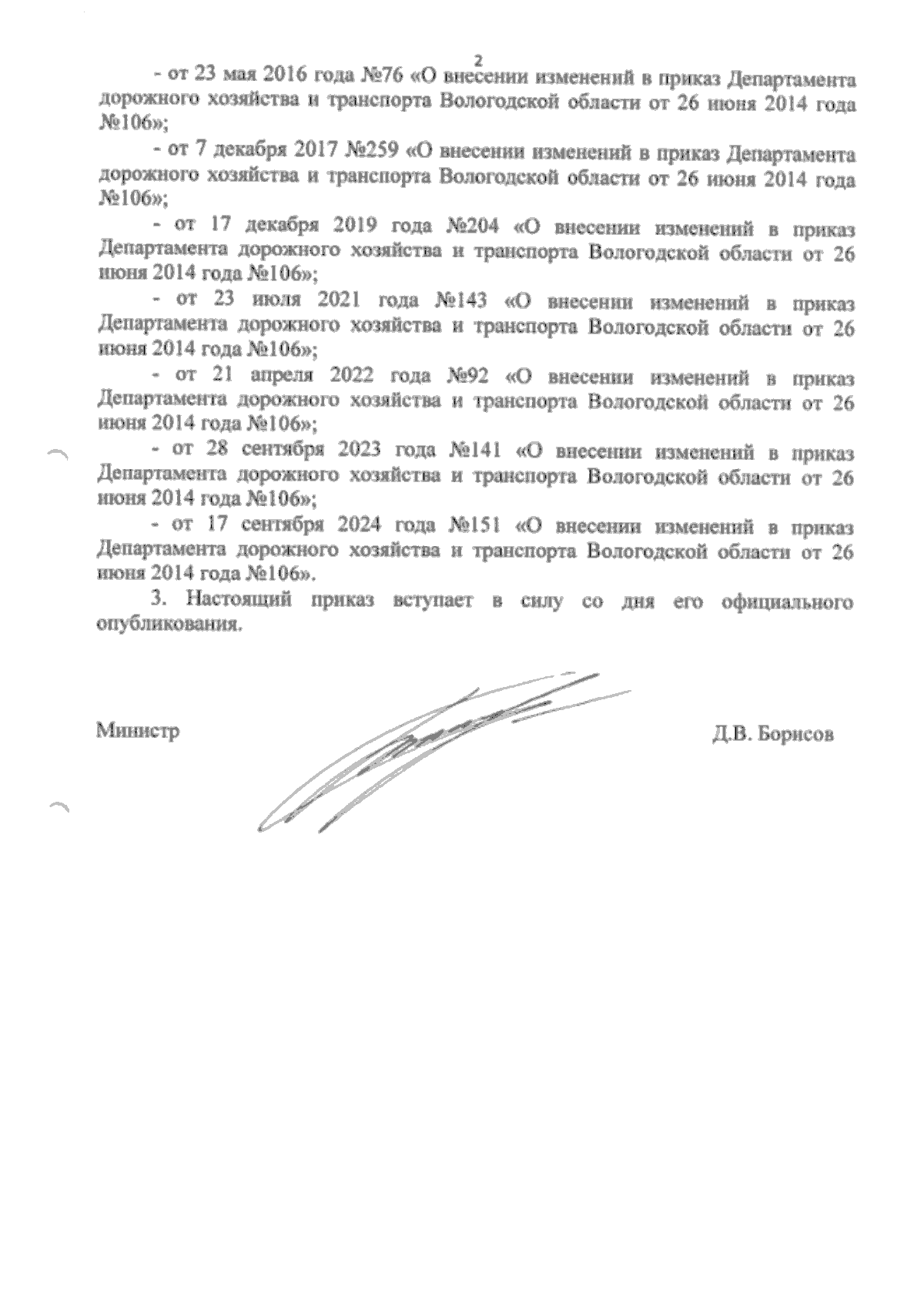 2

- от 23 мая 2016 года №76 «О внесении изменений в приказ Департамента дорожного хозяйства и транспорта Вологодской области от 26 июня 2014 года №106»;

- от 7 декабря 2017 №259 «О внесении изменений в приказ Департамента дорожного хозяйства и транспорта Вологодской области от 26 июня 2014 года №106»;

- от 17 декабря 2019 года №204 «О внесении изменений в приказ Департамента дорожного хозяйства и транспорта Вологодской области от 26 июня 2014 года №106»;

- от 23 июля 2021 года №143 «О внесении изменений в приказ Департамента дорожного хозяйства и транспорта Вологодской области от 26 июня 2014 года №106»;

- от 21 апреля 2022 года №92 «О внесении изменений в приказ Департамента дорожного хозяйства и транспорта Вологодской области от 26 июня 2014 года №106»;

- от 28 сентября 2023 года №141 «О внесении изменений в приказ Департамента дорожного хозяйства и транспорта Вологодской области от 26 июня 2014 года №106»;

- от 17 сентября 2024 года №151 «О внесении изменений в приказ Департамента дорожного хозяйства и транспорта Вологодской области от 26 июня 2014 года №106».

3. Настоящий приказ вступает в силу со дня его официального опубликования.

Министр

Д.В. Борисов